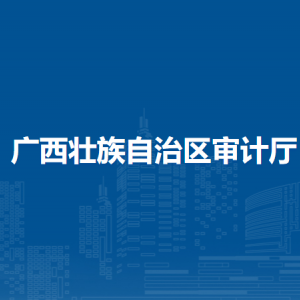 广西壮族自治区审计厅